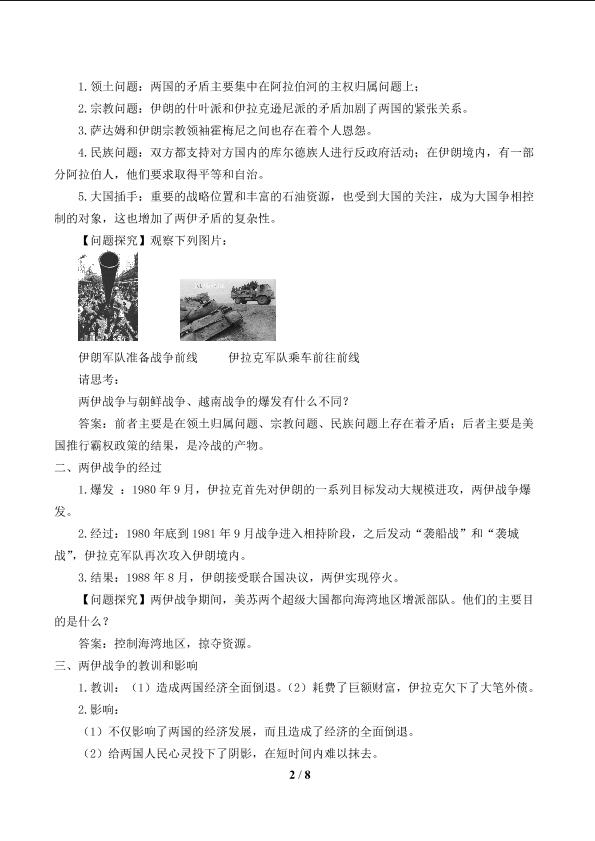 1.领土问题：两国的矛盾主要集中在阿拉伯河的主权归属问题上；

2.宗教问题：伊朗的什叶派和伊拉克逊尼派的矛盾加剧了两国的紧张关系。

3.萨达姆和伊朗宗教领袖霍梅尼之间也存在着个人恩怨。

4.民族问题：双方都支持对方国内的库尔德族人进行反政府活动；在伊朗境内，有一部分阿拉伯人，他们要求取得平等和自治。

5.大国插手：重要的战略位置和丰富的石油资源，也受到大国的关注，成为大国争相控制的对象，这也增加了两伊矛盾的复杂性。

【问题探究】观察下列图片：

伊朗军队准备战争前线 伊拉克军队乘车前往前线

请思考：

两伊战争与朝鲜战争、越南战争的爆发有什么不同？

答案：前者主要是在领土归属问题、宗教问题、民族问题上存在着矛盾；后者主要是美国推行霸权政策的结果，是冷战的产物。

二、两伊战争的经过

1.爆发：1980年9月，伊拉克首先对伊朗的一系列目标发动大规模进攻，两伊战争爆发。

2.经过：1980年底到1981年9月战争进入相持阶段，之后发动“袭船战”和“袭城战”，伊拉克军队再次攻入伊朗境内。

3.结果：1988年8月，伊朗接受联合国决议，两伊实现停火。

【问题探究】两伊战争期间，美苏两个超级大国都向海湾地区增派部队。他们的主要目的是什么？

答案：控制海湾地区，掠夺资源。

三、两伊战争的教训和影响

1.教训：（1）造成两国经济全面倒退。（2）耗费了巨额财富，伊拉克欠下了大笔外债。

2.影响：

（1）不仅影响了两国的经济发展，而且造成了经济的全面倒退。

（2）给两国人民心灵投下了阴影，在短时间内难以抹去。

2 / 8